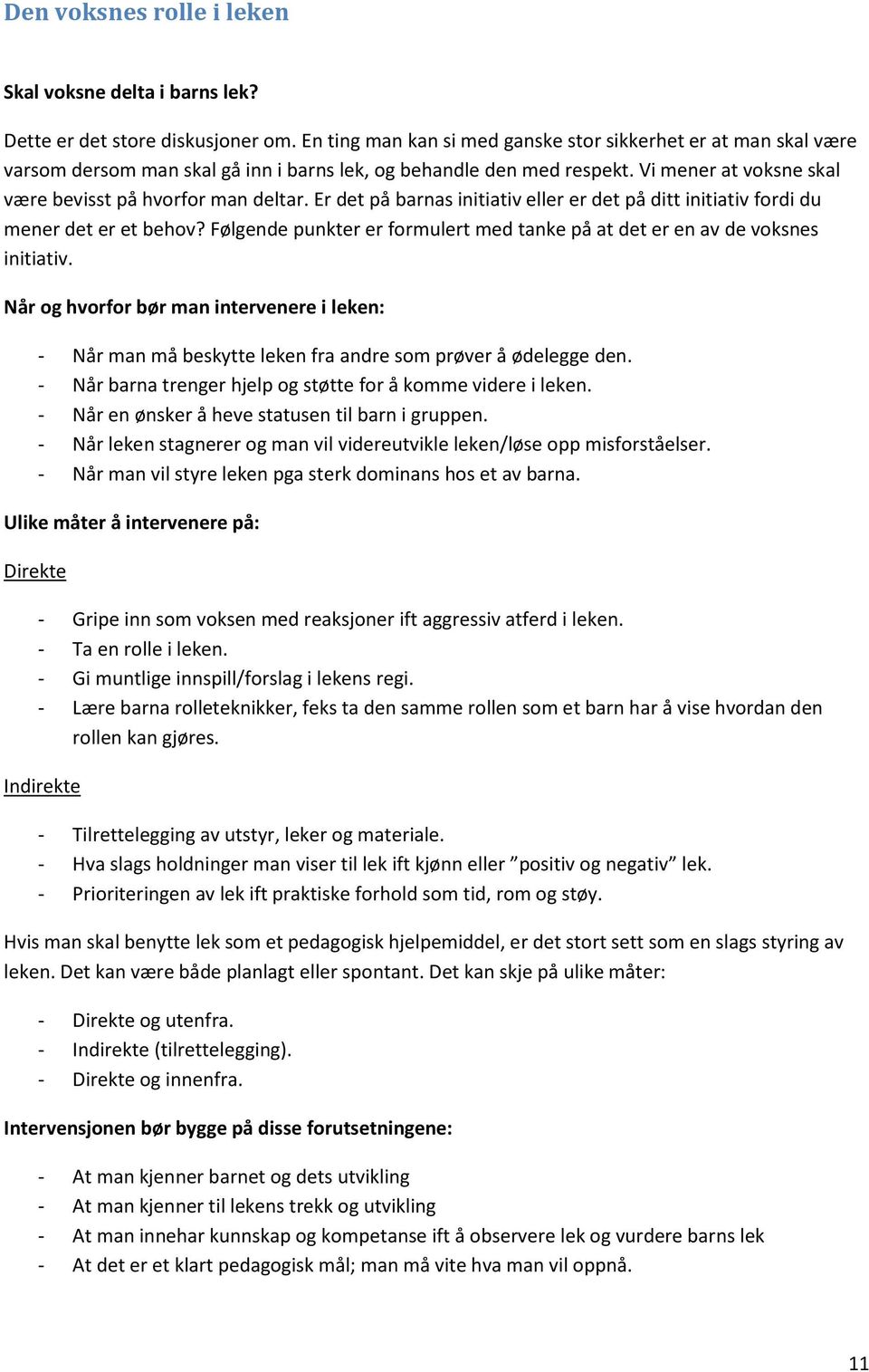 Den voksnes rolle i leken

Skal voksne delta i barns lek?

Dette er det store diskusjoner om. En ting man kan si med ganske stor sikkerhet er at man skal være varsom dersom man skal gå inn i barns lek, og behandle den med respekt. Vi mener at voksne skal være bevisst på hvorfor man deltar. Er det på barnas initiativ eller er det på ditt initiativ fordi du mener det er et behov? Følgende punkter er formulert med tanke på at det er en av de voksnes initiativ.

Når og hvorfor bør man intervenere i leken:

- Når man må beskytte leken fra andre som prøver å ødelegge den.
- Når barna trenger hjelp og støtte for å komme videre i leken.
- Når en ønsker å heve statusen til barn i gruppen.
- Når leken stagnerer og man vil videreutvikle leken/løse opp misforståelser.
- Når man vil styre leken pga sterk dominans hos et av barna.

Ulike måter å intervenere på:

Direkte

- Gripe inn som voksen med reaksjoner ift aggressiv atferd i leken.
- Ta en rolle i leken.
- Gi muntlige innspill/forslag i lekens regi.
- Lære barna rolleteknikker, feks ta den samme rollen som et barn har å vise hvordan den rollen kan gjøres.

Indirekte

- Tilrettelegging av utstyr, leker og materiale.
- Hva slags holdninger man viser til lek ift kjønn eller ”positiv og negativ” lek.
- Prioriteringen av lek ift praktiske forhold som tid, rom og støy.

Hvis man skal benytte lek som et pedagogisk hjelpemiddel, er det stort sett som en slags styring av leken. Det kan være både planlagt eller spontant. Det kan skje på ulike måter:

- Direkte og utenfra.
- Indirekte (tilrettelegging).
- Direkte og innenfra.

Intervensjonen bør bygge på disse forutsetningene:

- At man kjenner barnet og dets utvikling
- At man kjenner til lekens trekk og utvikling
- At man innehar kunnskap og kompetanse ift å observere lek og vurdere barns lek
- At det er et klart pedagogisk mål; man må vite hva man vil oppnå.

11